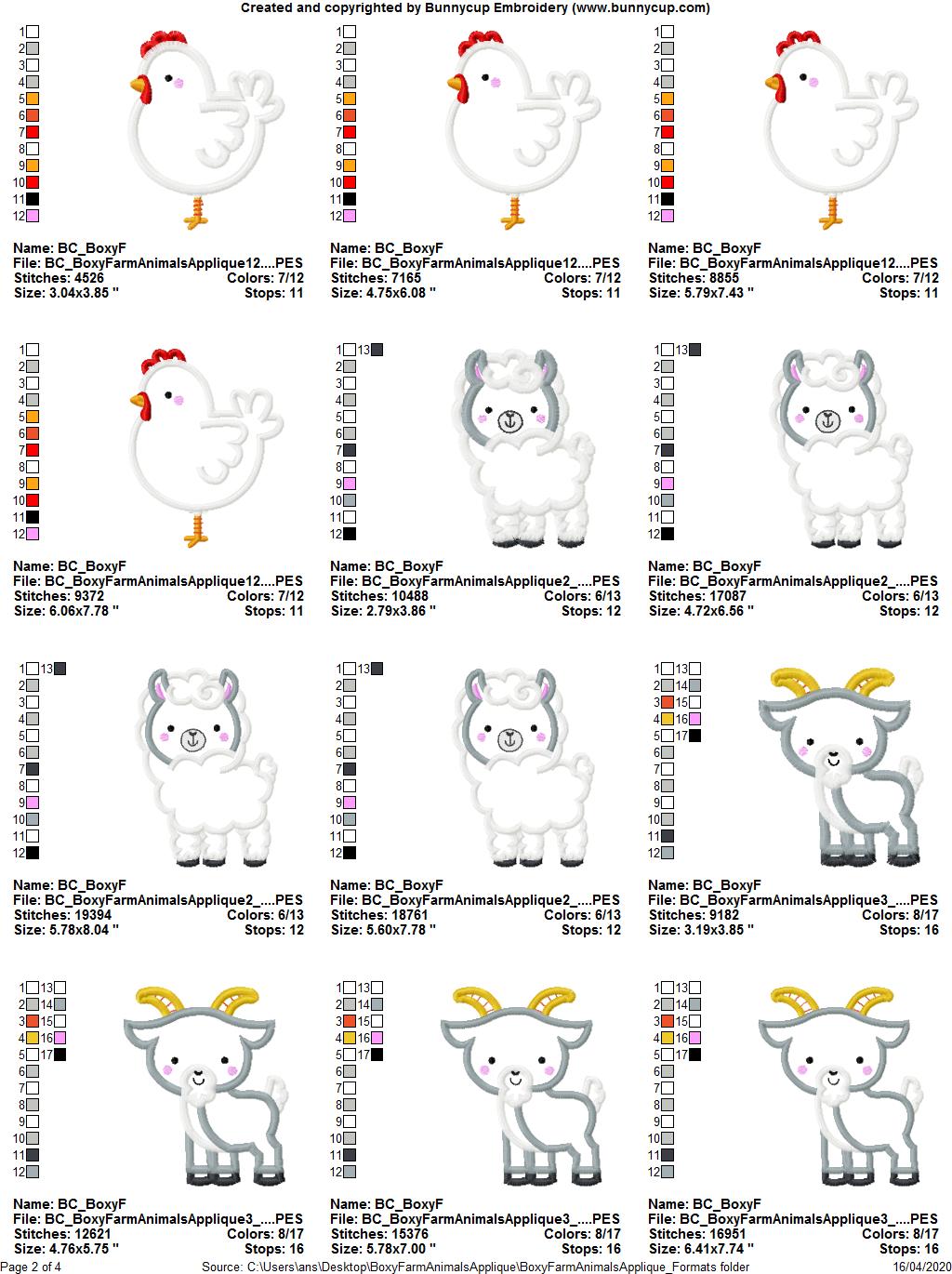 Created and copyrighted by Bunnycup Embroidery (www.bunnycup.com)

1
2
3
4
5
6
7
8
9
10
11
12

Name: BC_BoxyF
File: BC_BoxyFarmAnimalsApplique12....PES
Stitches: 4526 Colors: 7/12
Size: 3.04x3.85 " Stops: 11

1
2
3
4
5
6
7
8
9
10
11
12

Name: BC_BoxyF
File: BC_BoxyFarmAnimalsApplique12....PES
Stitches: 7165 Colors: 7/12
Size: 4.75x6.08 " Stops: 11

1
2
3
4
5
6
7
8
9
10
11
12

Name: BC_BoxyF
File: BC_BoxyFarmAnimalsApplique12....PES
Stitches: 8855 Colors: 7/12
Size: 5.79x7.43 " Stops: 11

1
2
3
4
5
6
7
8
9
10
11
12

Name: BC_BoxyF
File: BC_BoxyFarmAnimalsApplique12....PES
Stitches: 9372 Colors: 7/12
Size: 6.06x7.78 " Stops: 11

1 13
2
3
4
5
6
7
8
9
10
11
12

Name: BC_BoxyF
File: BC_BoxyFarmAnimalsApplique2_....PES
Stitches: 10488 Colors: 6/13
Size: 2.79x3.86 " Stops: 12

1 13
2
3
4
5
6
7
8
9
10
11
12

Name: BC_BoxyF
File: BC_BoxyFarmAnimalsApplique2_....PES
Stitches: 17087 Colors: 6/13
Size: 4.72x6.56 " Stops: 12

1 13
2
3
4
5
6
7
8
9
10
11
12

Name: BC_BoxyF
File: BC_BoxyFarmAnimalsApplique2_....PES
Stitches: 19394 Colors: 6/13
Size: 5.78x8.04 " Stops: 12

1 13
2
3
4
5
6
7
8
9
10
11
12

Name: BC_BoxyF
File: BC_BoxyFarmAnimalsApplique2_....PES
Stitches: 18761 Colors: 6/13
Size: 5.60x7.78 " Stops: 12

1 13
2 14
3 15
4 16
5 17
6
7
8
9
10
11
12

Name: BC_BoxyF
File: BC_BoxyFarmAnimalsApplique3_....PES
Stitches: 9182 Colors: 8/17
Size: 3.19x3.85 " Stops: 16

1 13
2 14
3 15
4 16
5 17
6
7
8
9
10
11
12

Name: BC_BoxyF
File: BC_BoxyFarmAnimalsApplique3_....PES
Stitches: 12621 Colors: 8/17
Size: 4.76x5.75 " Stops: 16

1 13
2 14
3 15
4 16
5 17
6
7
8
9
10
11
12

Name: BC_BoxyF
File: BC_BoxyFarmAnimalsApplique3_....PES
Stitches: 15376 Colors: 8/17
Size: 5.78x7.00 " Stops: 16

1 13
2 14
3 15
4 16
5 17
6
7
8
9
10
11
12

Name: BC_BoxyF
File: BC_BoxyFarmAnimalsApplique3_....PES
Stitches: 16951 Colors: 8/17
Size: 6.41x7.74 " Stops: 16

Page 2 of 4 Source: C:\Users\ans\Desktop\BoxyFarmAnimalsApplique\BoxyFarmAnimalsApplique_Formats folder 16/04/2020